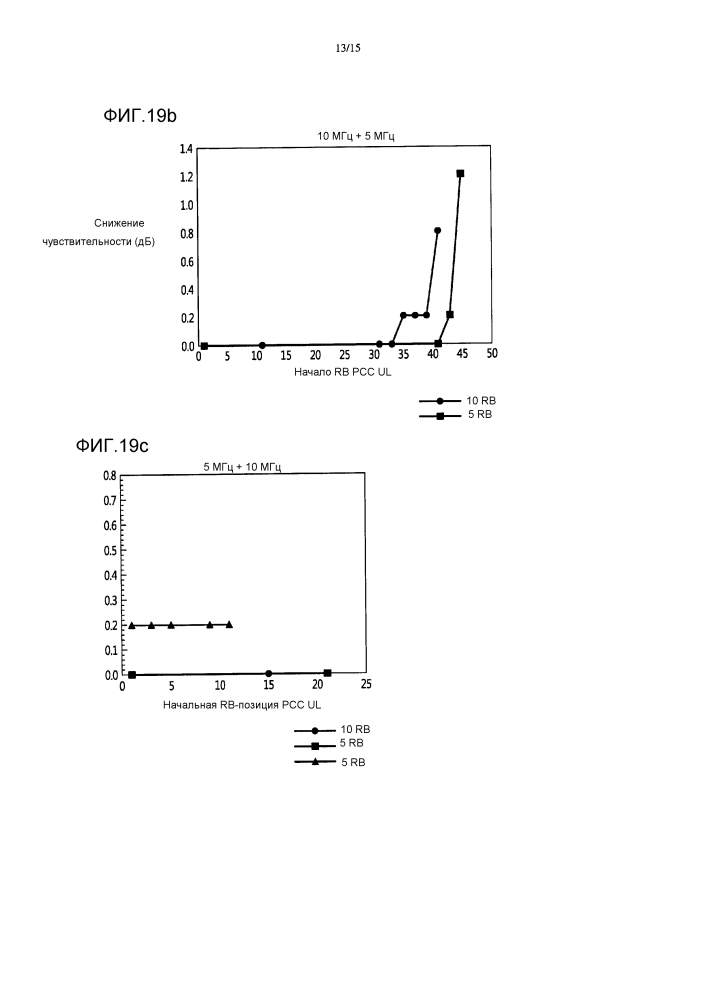 13/15

ФИГ.19b

10 МГц + 5 МГц

Снижение чувствительности (дБ)

1.4
1.2
1.0
0.8
0.6
0.4
0.2
0.0

0 5 10 15 20 25 30 35 40 45 50

Начало RB PCC UL

10 RB
5 RB

ФИГ.19c

5 МГц + 10 МГц

0.8
0.7
0.6
0.5
0.4
0.3
0.2
0.1
0.0

0 5 10 15 20 25

Начальная RB-позиция PCC UL

10 RB
5 RB
5 RB